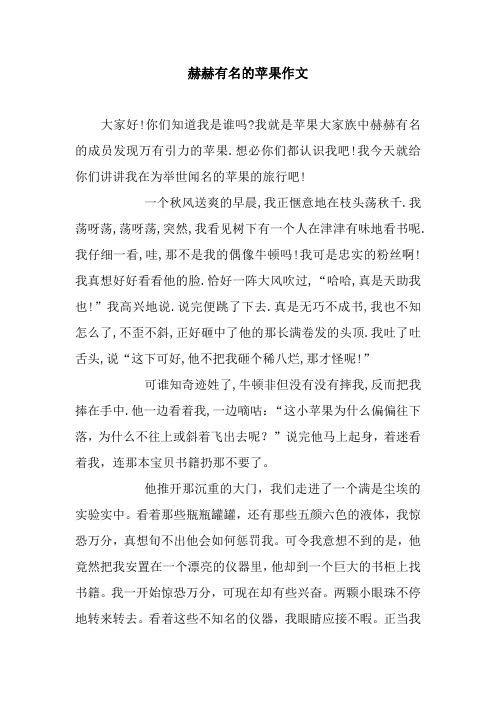 赫赫有名的苹果作文

大家好!你们知道我是谁吗?我就是苹果大家族中赫赫有名的成员发现万有引力的苹果.想必你们都认识我吧!我今天就给你们讲讲我在为举世闻名的苹果的旅行吧!

一个秋风送爽的早晨,我正惬意地在枝头荡秋千.我荡呀荡,荡呀荡,突然,我看见树下有一个人在津津有味地看书呢.我仔细一看,哇,那不是我的偶像牛顿吗!我可是忠实的粉丝啊!我真想好好看看他的脸.恰好一阵大风吹过,“哈哈,真是天助我也!”我高兴地说.说完便跳了下去.真是无巧不成书,我也不知怎么了,不歪不斜,正好砸中了他的那长满卷发的头顶.我吐了吐舌头,说“这下可好,他不把我砸个稀八烂,那才怪呢!”

可谁知奇迹姓了,牛顿非但没有没有摔我,反而把我捧在手中.他一边看着我,一边嘀咕:“这小苹果为什么偏偏往下落,为什么不往上或斜着飞出去呢?”说完他马上起身,着迷看着我,连那本宝贝书籍扔那不要了。

他推开那沉重的大门,我们走进了一个满是尘埃的实验实中。看着那些瓶瓶罐罐,还有那些五颜六色的液体,我惊恐万分,真想旬不出他会如何惩罚我。可令我意想不到的是,他竟然把我安置在一个漂亮的仪器里,他却到一个巨大的书柜上找书籍。我一开始惊恐万分,可现在却有些兴奋。两颗小眼珠不停地转来转去。看着这些不知名的仪器,我眼睛应接不暇。正当我